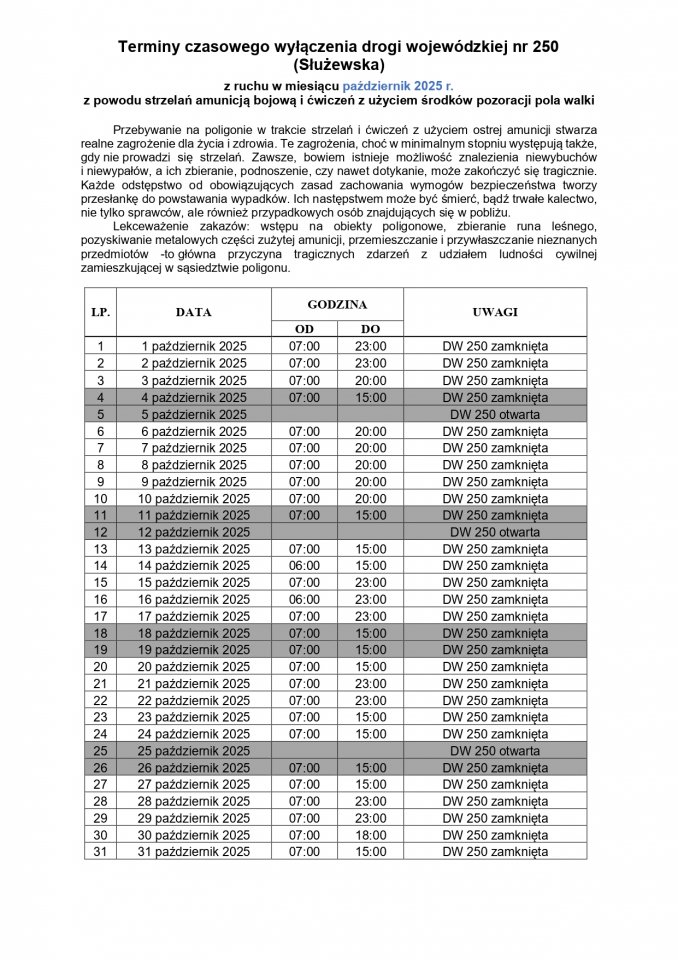 Terminy czasowego wyłączenia drogi wojewódzkiej nr 250 (Służewska)

z ruchu w miesiącu październik 2025 r.
z powodu strzelań amunicją bojową i ćwiczeń z użyciem środków pozoracji pola walki

Przebywanie na poligonie w trakcie strzelań i ćwiczeń z użyciem ostrej amunicji stwarza realne zagrożenie dla życia i zdrowia. Te zagrożenia, choć w minimalnym stopniu występują także, gdy nie prowadzi się strzelań. Zawsze, bowiem istnieje możliwość znalezienia niewybuchów i niewypałów, a ich zbieranie, podnoszenie, czy nawet dotykanie, może zakończyć się tragicznie. Każde odstępstwo od obowiązujących zasad zachowania wymogów bezpieczeństwa tworzy przesłankę do powstawania wypadków. Ich następstwem może być śmierć, bądź trwałe kalectwo, nie tylko sprawców, ale również przypadkowych osób znajdujących się w pobliżu.

Lekceważenie zakazów: wstępu na obiekty poligonowe, zbieranie runa leśnego, pozyskiwanie metalowych części zużytej amunicji, przemieszczanie i przywłaszczanie nieznanych przedmiotów -to główna przyczyna tragicznych zdarzeń z udziałem ludności cywilnej zamieszkującej w sąsiedztwie poligonu.

| LP. | DATA | GODZINA OD | GODZINA DO | UWAGI |
|---|---|---|---|---|
| 1 | 1 październik 2025 | 07:00 | 23:00 | DW 250 zamknięta |
| 2 | 2 październik 2025 | 07:00 | 23:00 | DW 250 zamknięta |
| 3 | 3 październik 2025 | 07:00 | 20:00 | DW 250 zamknięta |
| 4 | 4 październik 2025 | 07:00 | 15:00 | DW 250 zamknięta |
| 5 | 5 październik 2025 | | | DW 250 otwarta |
| 6 | 6 październik 2025 | 07:00 | 20:00 | DW 250 zamknięta |
| 7 | 7 październik 2025 | 07:00 | 20:00 | DW 250 zamknięta |
| 8 | 8 październik 2025 | 07:00 | 20:00 | DW 250 zamknięta |
| 9 | 9 październik 2025 | 07:00 | 20:00 | DW 250 zamknięta |
| 10 | 10 październik 2025 | 07:00 | 20:00 | DW 250 zamknięta |
| 11 | 11 październik 2025 | 07:00 | 15:00 | DW 250 zamknięta |
| 12 | 12 październik 2025 | | | DW 250 otwarta |
| 13 | 13 październik 2025 | 07:00 | 15:00 | DW 250 zamknięta |
| 14 | 14 październik 2025 | 06:00 | 15:00 | DW 250 zamknięta |
| 15 | 15 październik 2025 | 07:00 | 23:00 | DW 250 zamknięta |
| 16 | 16 październik 2025 | 06:00 | 23:00 | DW 250 zamknięta |
| 17 | 17 październik 2025 | 07:00 | 23:00 | DW 250 zamknięta |
| 18 | 18 październik 2025 | 07:00 | 15:00 | DW 250 zamknięta |
| 19 | 19 październik 2025 | 07:00 | 15:00 | DW 250 zamknięta |
| 20 | 20 październik 2025 | 07:00 | 15:00 | DW 250 zamknięta |
| 21 | 21 październik 2025 | 07:00 | 23:00 | DW 250 zamknięta |
| 22 | 22 październik 2025 | 07:00 | 23:00 | DW 250 zamknięta |
| 23 | 23 październik 2025 | 07:00 | 15:00 | DW 250 zamknięta |
| 24 | 24 październik 2025 | 07:00 | 15:00 | DW 250 zamknięta |
| 25 | 25 październik 2025 | | | DW 250 otwarta |
| 26 | 26 październik 2025 | 07:00 | 15:00 | DW 250 zamknięta |
| 27 | 27 październik 2025 | 07:00 | 15:00 | DW 250 zamknięta |
| 28 | 28 październik 2025 | 07:00 | 23:00 | DW 250 zamknięta |
| 29 | 29 październik 2025 | 07:00 | 23:00 | DW 250 zamknięta |
| 30 | 30 październik 2025 | 07:00 | 18:00 | DW 250 zamknięta |
| 31 | 31 październik 2025 | 07:00 | 15:00 | DW 250 zamknięta |